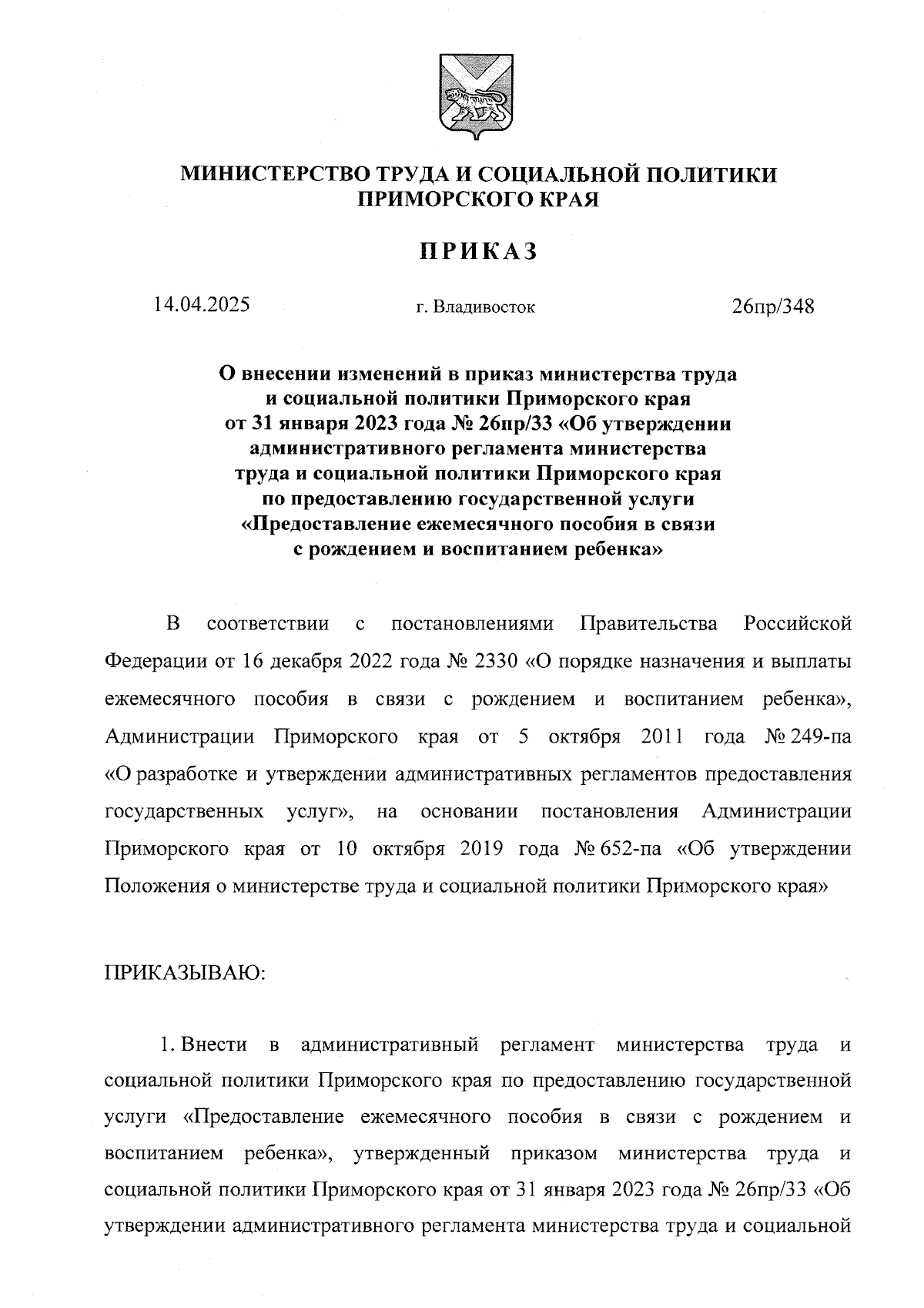 МИНИСТЕРСТВО ТРУДА И СОЦИАЛЬНОЙ ПОЛИТИКИ ПРИМОРСКОГО КРАЯ

ПРИКАЗ

14.04.2025 г. Владивосток 26пр/348

О внесении изменений в приказ министерства труда и социальной политики Приморского края от 31 января 2023 года № 26пр/33 «Об утверждении административного регламента министерства труда и социальной политики Приморского края по предоставлению государственной услуги «Предоставление ежемесячного пособия в связи с рождением и воспитанием ребенка»

В соответствии с постановлениями Правительства Российской Федерации от 16 декабря 2022 года № 2330 «О порядке назначения и выплаты ежемесячного пособия в связи с рождением и воспитанием ребенка», Администрации Приморского края от 5 октября 2011 года № 249-па «О разработке и утверждении административных регламентов предоставления государственных услуг», на основании постановления Администрации Приморского края от 10 октября 2019 года № 652-па «Об утверждении Положения о министерстве труда и социальной политики Приморского края»

ПРИКАЗЫВАЮ:

1. Внести в административный регламент министерства труда и социальной политики Приморского края по предоставлению государственной услуги «Предоставление ежемесячного пособия в связи с рождением и воспитанием ребенка», утвержденный приказом министерства труда и социальной политики Приморского края от 31 января 2023 года № 26пр/33 «Об утверждении административного регламента министерства труда и социальной